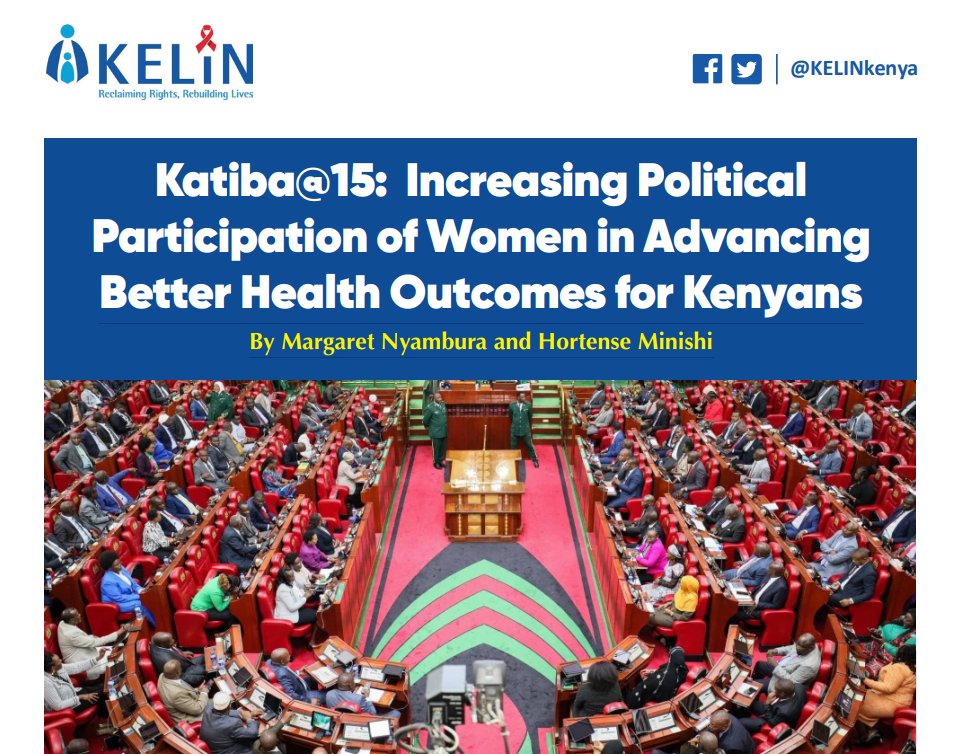 KELIN
Reclaiming Rights, Rebuilding Lives

@KELINkenya

Katiba@15: Increasing Political Participation of Women in Advancing Better Health Outcomes for Kenyans

By Margaret Nyambura and Hortense Minishi